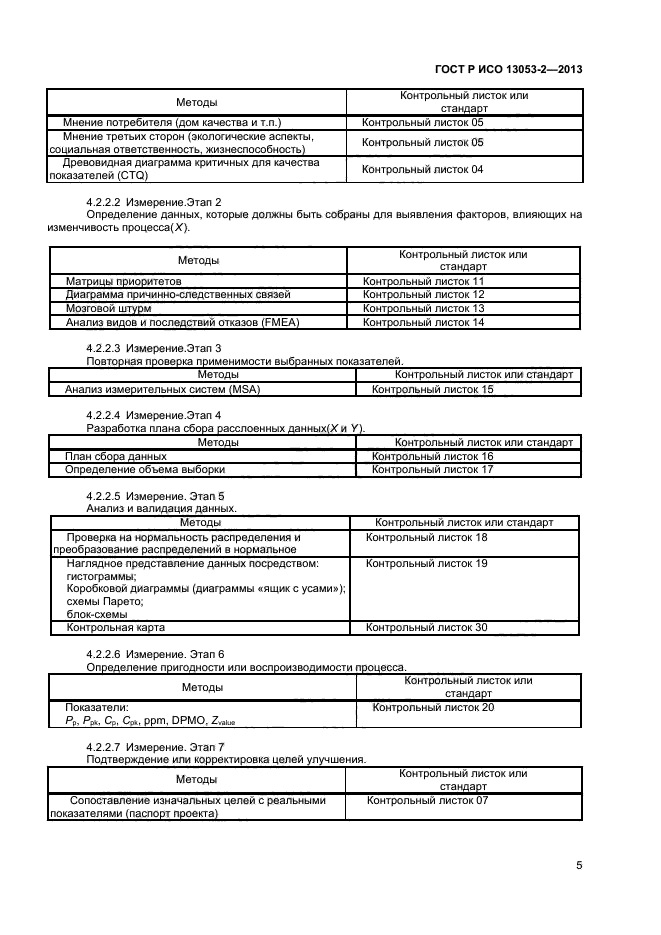 ГОСТ Р ИСО 13053-2—2013

| Методы | Контрольный листок или стандарт |
|---|---|
| Мнение потребителя (дом качества и т.п.) | Контрольный листок 05 |
| Мнение третьих сторон (экологические аспекты, социальная ответственность, жизнеспособность) | Контрольный листок 05 |
| Древовидная диаграмма критичных для качества показателей (CTQ) | Контрольный листок 04 |

4.2.2.2 Измерение.Этап 2

Определение данных, которые должны быть собраны для выявления факторов, влияющих на изменчивость процесса($X$).

| Методы | Контрольный листок или стандарт |
|---|---|
| Матрицы приоритетов | Контрольный листок 11 |
| Диаграмма причинно-следственных связей | Контрольный листок 12 |
| Мозговой штурм | Контрольный листок 13 |
| Анализ видов и последствий отказов (FMEA) | Контрольный листок 14 |

4.2.2.3 Измерение.Этап 3

Повторная проверка применимости выбранных показателей.

| Методы | Контрольный листок или стандарт |
|---|---|
| Анализ измерительных систем (MSA) | Контрольный листок 15 |

4.2.2.4 Измерение.Этап 4

Разработка плана сбора расслоенных данных($X$ и $Y$).

| Методы | Контрольный листок или стандарт |
|---|---|
| План сбора данных | Контрольный листок 16 |
| Определение объема выборки | Контрольный листок 17 |

4.2.2.5 Измерение. Этап 5

Анализ и валидация данных.

| Методы | Контрольный листок или стандарт |
|---|---|
| Проверка на нормальность распределения и преобразование распределений в нормальное | Контрольный листок 18 |
| Наглядное представление данных посредством: гистограммы; Коробковой диаграммы (диаграммы «ящик с усами»); схемы Парето; блок-схемы | Контрольный листок 19 |
| Контрольная карта | Контрольный листок 30 |

4.2.2.6 Измерение. Этап 6

Определение пригодности или воспроизводимости процесса.

| Методы | Контрольный листок или стандарт |
|---|---|
| Показатели: $P_p$, $P_{pk}$, $C_p$, $C_{pk}$, ppm, DPMO, $Z_{value}$ | Контрольный листок 20 |

4.2.2.7 Измерение. Этап 7

Подтверждение или корректировка целей улучшения.

| Методы | Контрольный листок или стандарт |
|---|---|
| Сопоставление изначальных целей с реальными показателями (паспорт проекта) | Контрольный листок 07 |

5